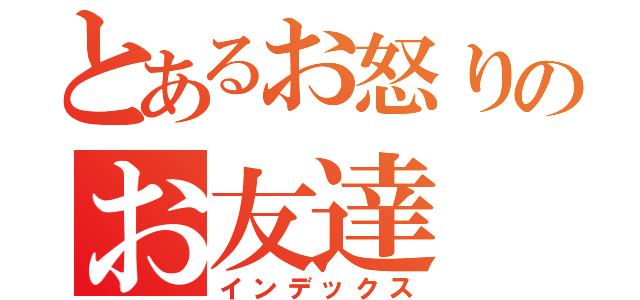 とあるお怒りの
お友達
インデックス